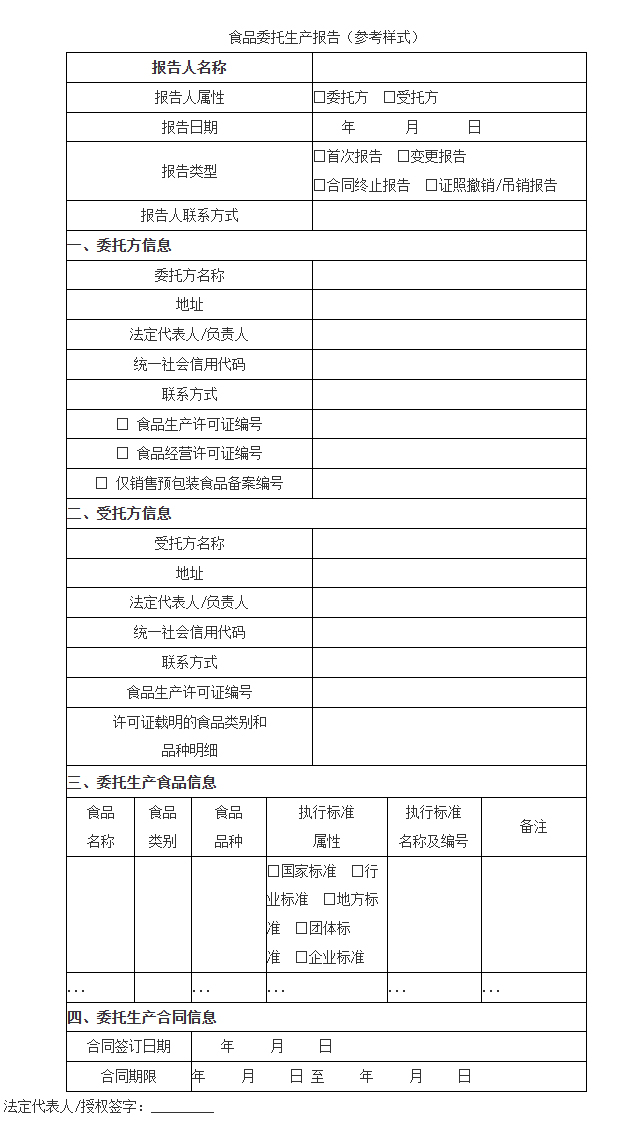 食品委托生产报告（参考样式）

| 报告人名称 | |
|---|---|
| 报告人属性 | □委托方 □受托方 |
| 报告日期 | 年 月 日 |
| 报告类型 | □首次报告 □变更报告 □合同终止报告 □证照撤销/吊销报告 |
| 报告人联系方式 | |

一、委托方信息

| 委托方名称 | |
|---|---|
| 地址 | |
| 法定代表人/负责人 | |
| 统一社会信用代码 | |
| 联系方式 | |
| □ 食品生产许可证编号 | |
| □ 食品经营许可证编号 | |
| □ 仅销售预包装食品备案编号 | |

二、受托方信息

| 受托方名称 | |
|---|---|
| 地址 | |
| 法定代表人/负责人 | |
| 统一社会信用代码 | |
| 联系方式 | |
| 食品生产许可证编号 | |
| 许可证载明的食品类别和品种明细 | |

三、委托生产食品信息

| 食品名称 | 食品类别 | 食品品种 | 执行标准属性 | 执行标准名称及编号 | 备注 |
|---|---|---|---|---|---|
| | | | □国家标准 □行业标准 □地方标准 □团体标准 □企业标准 | | |
| … | | … | … | … | … |

四、委托生产合同信息

| 合同签订日期 | 年 月 日 |
|---|---|
| 合同期限 | 年 月 日 至 年 月 日 |

法定代表人/授权签字：________